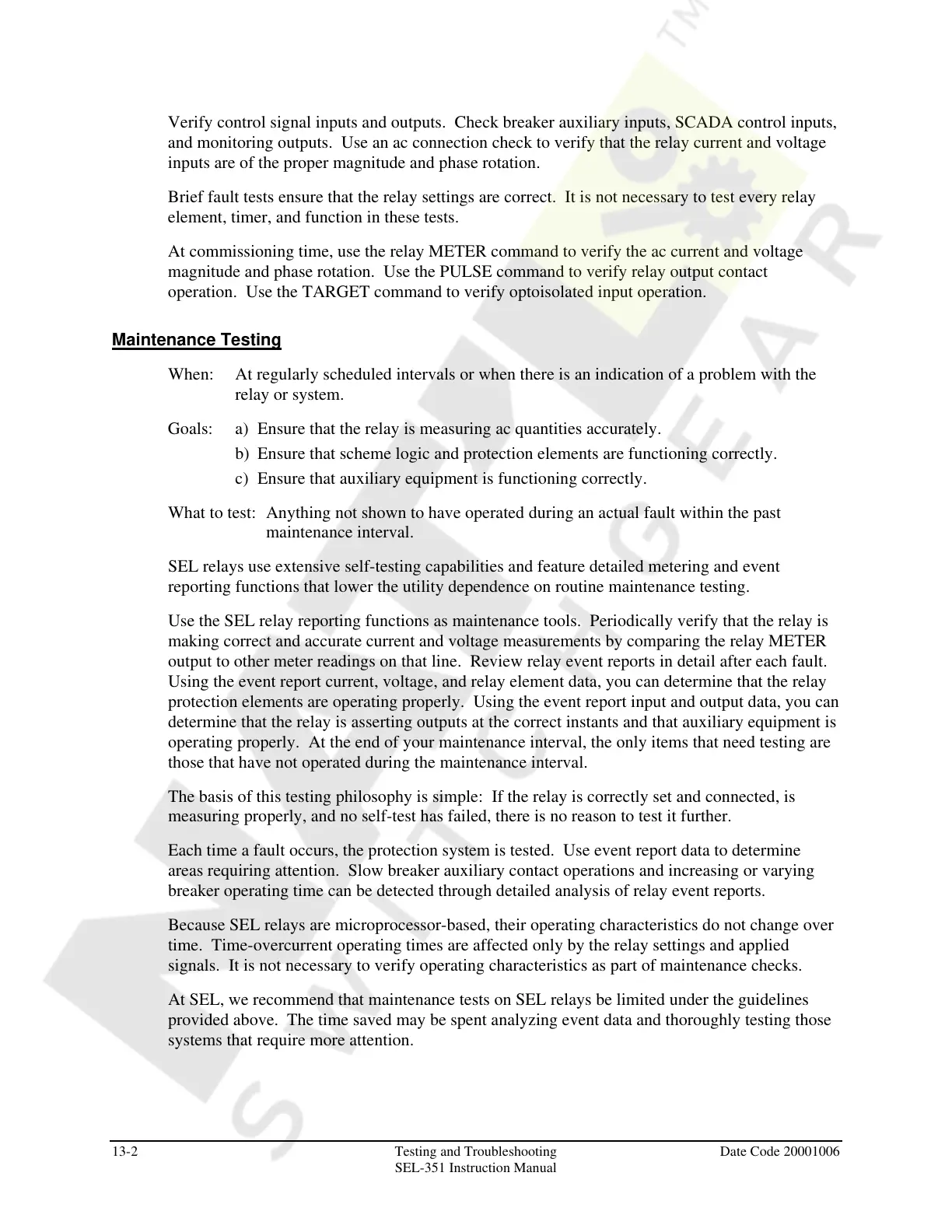 Verify control signal inputs and outputs. Check breaker auxiliary inputs, SCADA control inputs, and monitoring outputs. Use an ac connection check to verify that the relay current and voltage inputs are of the proper magnitude and phase rotation.

Brief fault tests ensure that the relay settings are correct. It is not necessary to test every relay element, timer, and function in these tests.

At commissioning time, use the relay METER command to verify the ac current and voltage magnitude and phase rotation. Use the PULSE command to verify relay output contact operation. Use the TARGET command to verify optoisolated input operation.

Maintenance Testing

When: At regularly scheduled intervals or when there is an indication of a problem with the relay or system.

Goals: a) Ensure that the relay is measuring ac quantities accurately.
b) Ensure that scheme logic and protection elements are functioning correctly.
c) Ensure that auxiliary equipment is functioning correctly.

What to test: Anything not shown to have operated during an actual fault within the past maintenance interval.

SEL relays use extensive self-testing capabilities and feature detailed metering and event reporting functions that lower the utility dependence on routine maintenance testing.

Use the SEL relay reporting functions as maintenance tools. Periodically verify that the relay is making correct and accurate current and voltage measurements by comparing the relay METER output to other meter readings on that line. Review relay event reports in detail after each fault. Using the event report current, voltage, and relay element data, you can determine that the relay protection elements are operating properly. Using the event report input and output data, you can determine that the relay is asserting outputs at the correct instants and that auxiliary equipment is operating properly. At the end of your maintenance interval, the only items that need testing are those that have not operated during the maintenance interval.

The basis of this testing philosophy is simple: If the relay is correctly set and connected, is measuring properly, and no self-test has failed, there is no reason to test it further.

Each time a fault occurs, the protection system is tested. Use event report data to determine areas requiring attention. Slow breaker auxiliary contact operations and increasing or varying breaker operating time can be detected through detailed analysis of relay event reports.

Because SEL relays are microprocessor-based, their operating characteristics do not change over time. Time-overcurrent operating times are affected only by the relay settings and applied signals. It is not necessary to verify operating characteristics as part of maintenance checks.

At SEL, we recommend that maintenance tests on SEL relays be limited under the guidelines provided above. The time saved may be spent analyzing event data and thoroughly testing those systems that require more attention.

13-2 Testing and Troubleshooting SEL-351 Instruction Manual Date Code 20001006